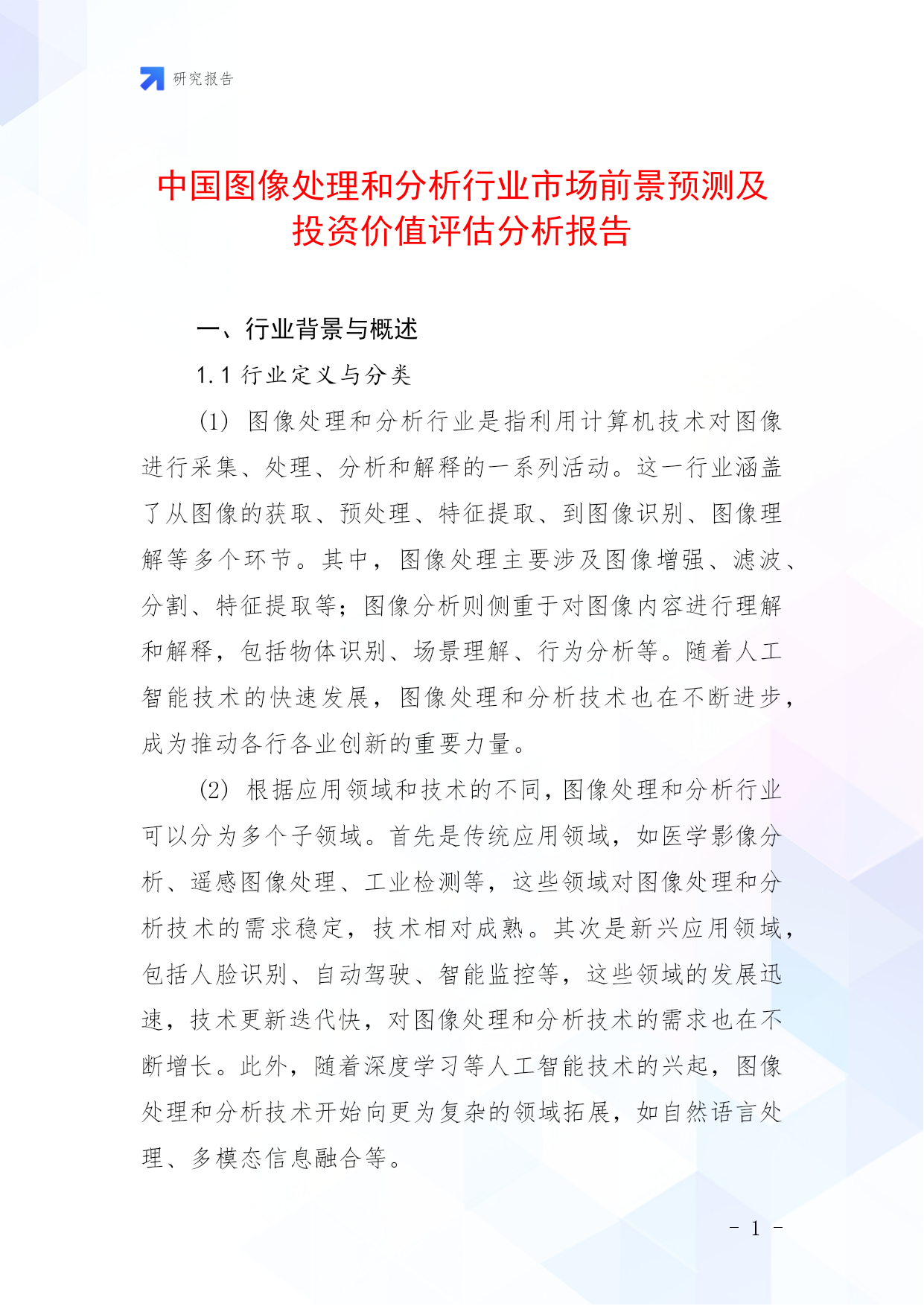 研究报告

中国图像处理和分析行业市场前景预测及投资价值评估分析报告

一、行业背景与概述

1.1 行业定义与分类

(1) 图像处理和分析行业是指利用计算机技术对图像进行采集、处理、分析和解释的一系列活动。这一行业涵盖了从图像的获取、预处理、特征提取、到图像识别、图像理解等多个环节。其中，图像处理主要涉及图像增强、滤波、分割、特征提取等；图像分析则侧重于对图像内容进行理解和解释，包括物体识别、场景理解、行为分析等。随着人工智能技术的快速发展，图像处理和分析技术也在不断进步，成为推动各行各业创新的重要力量。

(2) 根据应用领域和技术的不同，图像处理和分析行业可以分为多个子领域。首先是传统应用领域，如医学影像分析、遥感图像处理、工业检测等，这些领域对图像处理和分析技术的需求稳定，技术相对成熟。其次是新兴应用领域，包括人脸识别、自动驾驶、智能监控等，这些领域的发展迅速，技术更新迭代快，对图像处理和分析技术的需求也在不断增长。此外，随着深度学习等人工智能技术的兴起，图像处理和分析技术开始向更为复杂的领域拓展，如自然语言处理、多模态信息融合等。

- 1 -